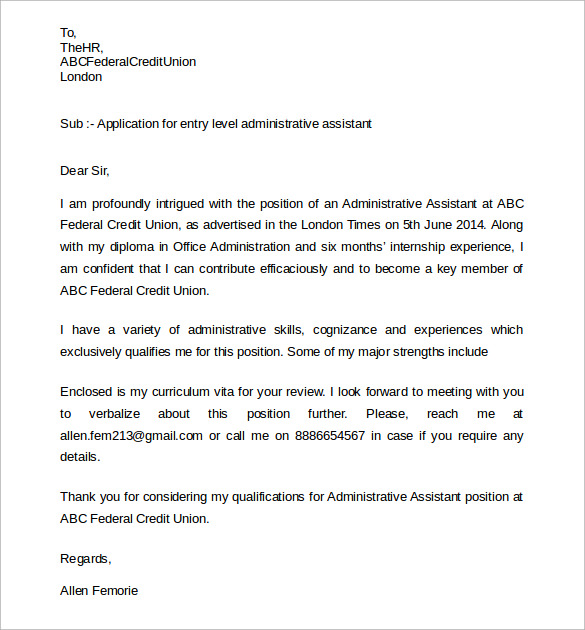 To,
TheHR,
ABCFederalCreditUnion
London

Sub :- Application for entry level administrative assistant

Dear Sir,

I am profoundly intrigued with the position of an Administrative Assistant at ABC Federal Credit Union, as advertised in the London Times on 5th June 2014. Along with my diploma in Office Administration and six months' internship experience, I am confident that I can contribute efficaciously and to become a key member of ABC Federal Credit Union.

I have a variety of administrative skills, cognizance and experiences which exclusively qualifies me for this position. Some of my major strengths include

Enclosed is my curriculum vita for your review. I look forward to meeting with you to verbalize about this position further. Please, reach me at allen.fem213@gmail.com or call me on 8886654567 in case if you require any details.

Thank you for considering my qualifications for Administrative Assistant position at ABC Federal Credit Union.

Regards,

Allen Femorie